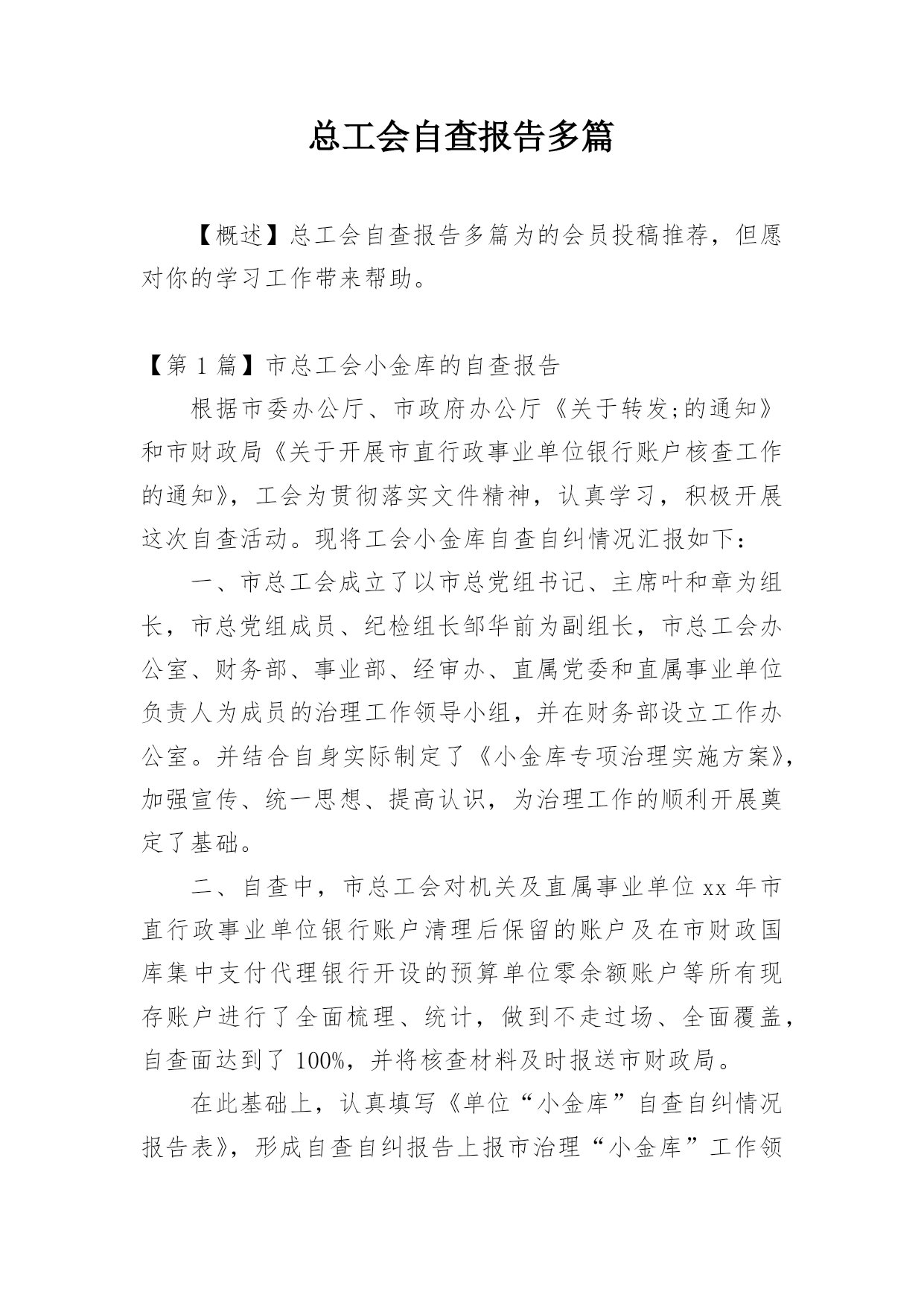 总工会自查报告多篇

【概述】总工会自查报告多篇为的会员投稿推荐，但愿对你的学习工作带来帮助。

【第 1 篇】市总工会小金库的自查报告

根据市委办公厅、市政府办公厅《关于转发;的通知》和市财政局《关于开展市直行政事业单位银行账户核查工作的通知》，工会为贯彻落实文件精神，认真学习，积极开展这次自查活动。现将工会小金库自查自纠情况汇报如下：

一、市总工会成立了以市总党组书记、主席叶和章为组长，市总党组成员、纪检组长邹华前为副组长，市总工会办公室、财务部、事业部、经审办、直属党委和直属事业单位负责人为成员的治理工作领导小组，并在财务部设立工作办公室。并结合自身实际制定了《小金库专项治理实施方案》，加强宣传、统一思想、提高认识，为治理工作的顺利开展奠定了基础。

二、自查中，市总工会对机关及直属事业单位 xx 年市直行政事业单位银行账户清理后保留的账户及在市财政国库集中支付代理银行开设的预算单位零余额账户等所有现存账户进行了全面梳理、统计，做到不走过场、全面覆盖，自查面达到了 100%，并将核查材料及时报送市财政局。

在此基础上，认真填写《单位“小金库”自查自纠情况报告表》，形成自查自纠报告上报市治理“小金库”工作领